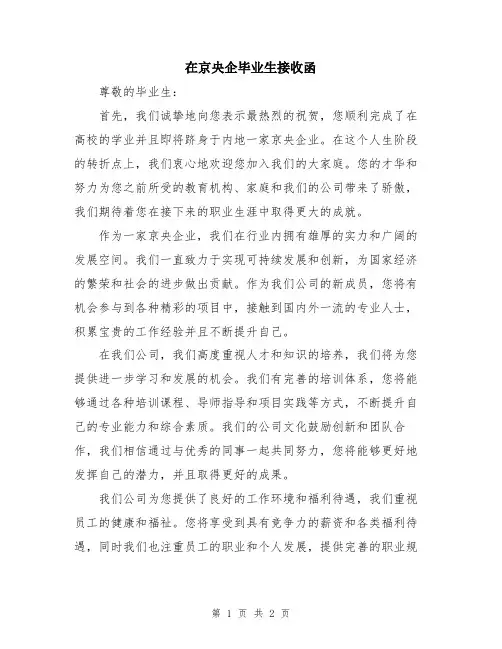 在京央企毕业生接收函

尊敬的毕业生：

首先，我们诚挚地向您表示最热烈的祝贺，您顺利完成了在高校的学业并且即将跻身于内地一家京央企业。在这个人生阶段的转折点上，我们衷心地欢迎您加入我们的大家庭。您的才华和努力为您之前所受的教育机构、家庭和我们的公司带来了骄傲，我们期待着您在接下来的职业生涯中取得更大的成就。

作为一家京央企业，我们在行业内拥有雄厚的实力和广阔的发展空间。我们一直致力于实现可持续发展和创新，为国家经济的繁荣和社会的进步做出贡献。作为我们公司的新成员，您将有机会参与到各种精彩的项目中，接触到国内外一流的专业人士，积累宝贵的工作经验并且不断提升自己。

在我们公司，我们高度重视人才和知识的培养，我们将为您提供进一步学习和发展的机会。我们有完善的培训体系，您将能够通过各种培训课程、导师指导和项目实践等方式，不断提升自己的专业能力和综合素质。我们的公司文化鼓励创新和团队合作，我们相信通过与优秀的同事一起共同努力，您将能够更好地发挥自己的潜力，并且取得更好的成果。

我们公司为您提供了良好的工作环境和福利待遇，我们重视员工的健康和福祉。您将享受到具有竞争力的薪资和各类福利待遇，同时我们也注重员工的职业和个人发展，提供完善的职业规

第 1 页 共 2 页